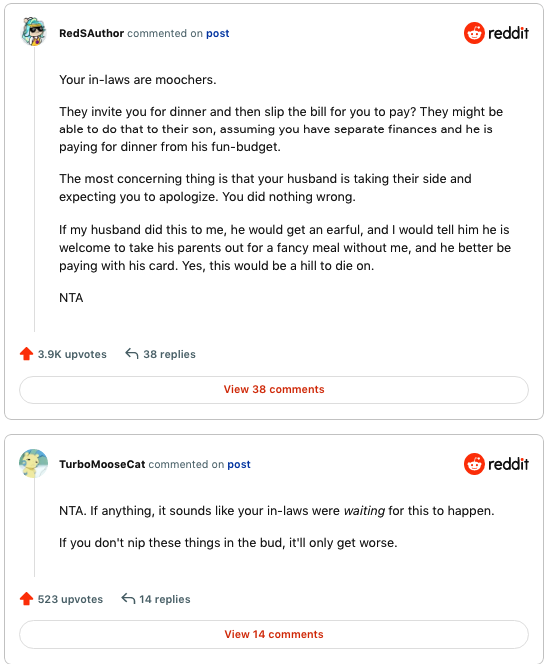 RedSAuthor commented on post

reddit

Your in-laws are moochers.

They invite you for dinner and then slip the bill for you to pay? They might be able to do that to their son, assuming you have separate finances and he is paying for dinner from his fun-budget.

The most concerning thing is that your husband is taking their side and expecting you to apologize. You did nothing wrong.

If my husband did this to me, he would get an earful, and I would tell him he is welcome to take his parents out for a fancy meal without me, and he better be paying with his card. Yes, this would be a hill to die on.

NTA

3.9K upvotes 38 replies

View 38 comments

TurboMooseCat commented on post

reddit

NTA. If anything, it sounds like your in-laws were waiting for this to happen.

If you don't nip these things in the bud, it'll only get worse.

523 upvotes 14 replies

View 14 comments